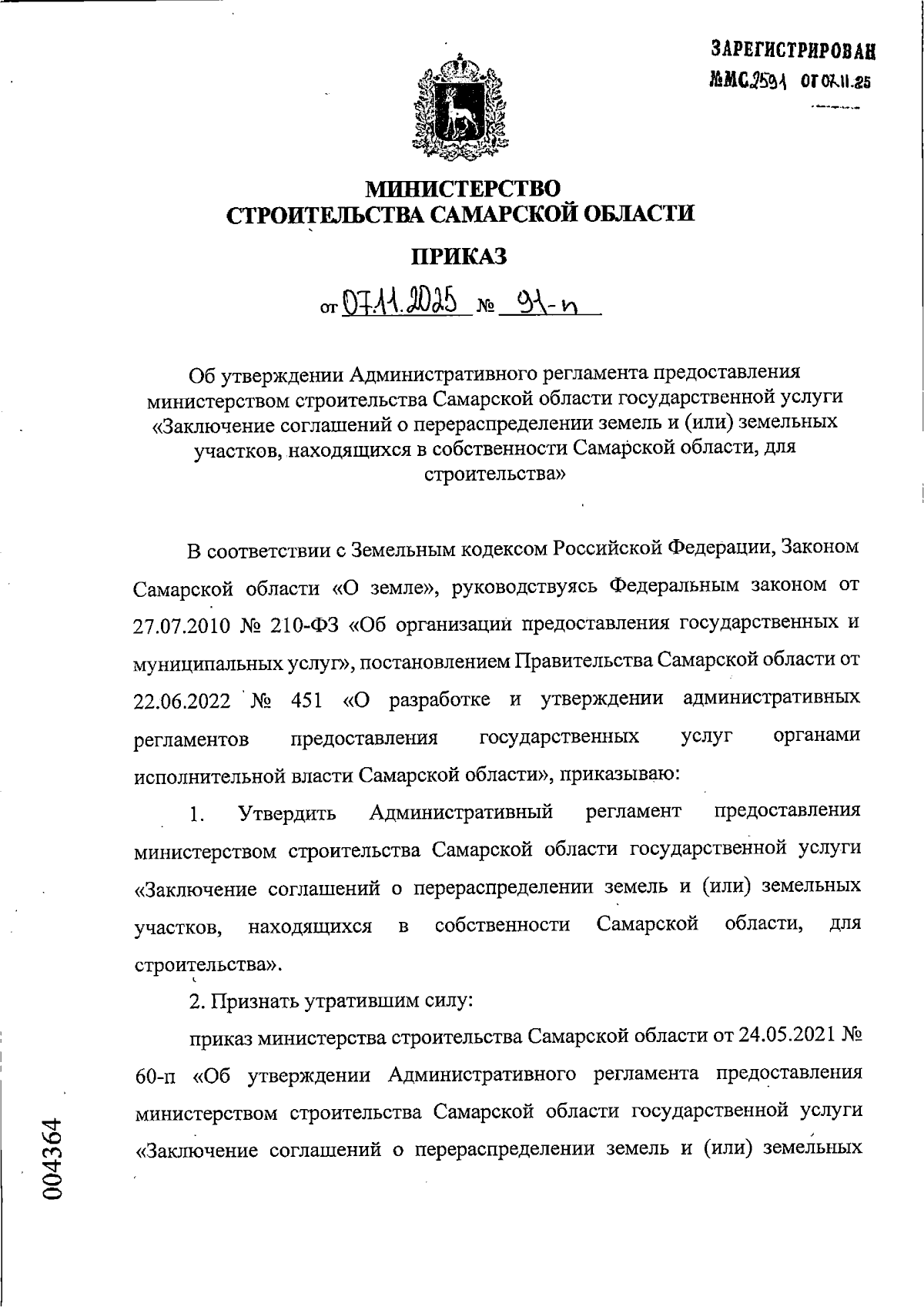 ЗАРЕГИСТРИРОВАН
№МС2591 от 07.11.25

МИНИСТЕРСТВО
СТРОИТЕЛЬСТВА САМАРСКОЙ ОБЛАСТИ

ПРИКАЗ

от 07.11.2025 № 91-п

Об утверждении Административного регламента предоставления министерством строительства Самарской области государственной услуги «Заключение соглашений о перераспределении земель и (или) земельных участков, находящихся в собственности Самарской области, для строительства»

В соответствии с Земельным кодексом Российской Федерации, Законом Самарской области «О земле», руководствуясь Федеральным законом от 27.07.2010 № 210-ФЗ «Об организации предоставления государственных и муниципальных услуг», постановлением Правительства Самарской области от 22.06.2022 № 451 «О разработке и утверждении административных регламентов предоставления государственных услуг органами исполнительной власти Самарской области», приказываю:

1. Утвердить Административный регламент предоставления министерством строительства Самарской области государственной услуги «Заключение соглашений о перераспределении земель и (или) земельных участков, находящихся в собственности Самарской области, для строительства».

2. Признать утратившим силу:

приказ министерства строительства Самарской области от 24.05.2021 № 60-п «Об утверждении Административного регламента предоставления министерством строительства Самарской области государственной услуги «Заключение соглашений о перераспределении земель и (или) земельных

004364